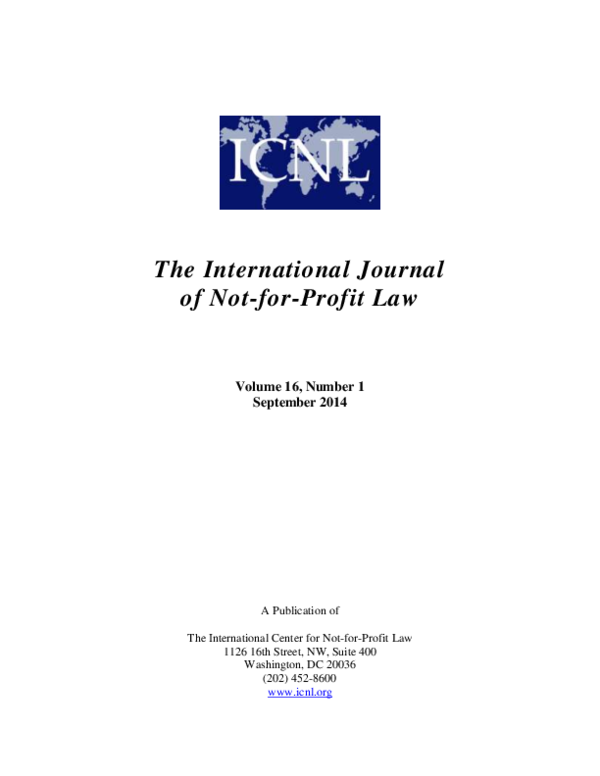 ICNL

The International Journal of Not-for-Profit Law

Volume 16, Number 1
September 2014

A Publication of

The International Center for Not-for-Profit Law
1126 16th Street, NW, Suite 400
Washington, DC 20036
(202) 452-8600
www.icnl.org